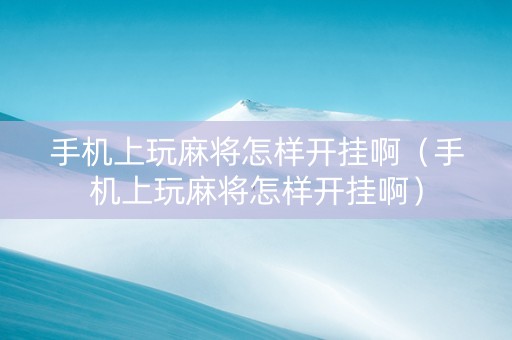 手机上玩麻将怎样开挂啊（手机上玩麻将怎样开挂啊）